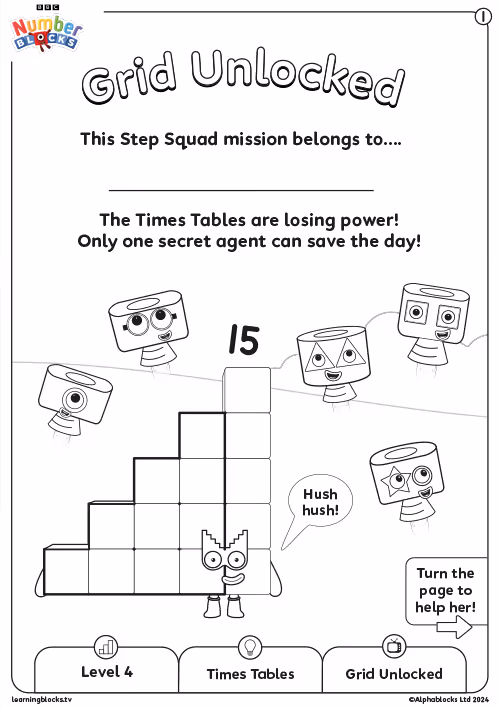 BBC
Number
BLOCKS

1

Grid Unlocked

This Step Squad mission belongs to....

____

The Times Tables are losing power!
Only one secret agent can save the day!

15

Hush hush!

Turn the page to help her!

Level 4

Times Tables

Grid Unlocked

learningblocks.tv

©Alphablocks Ltd 2024